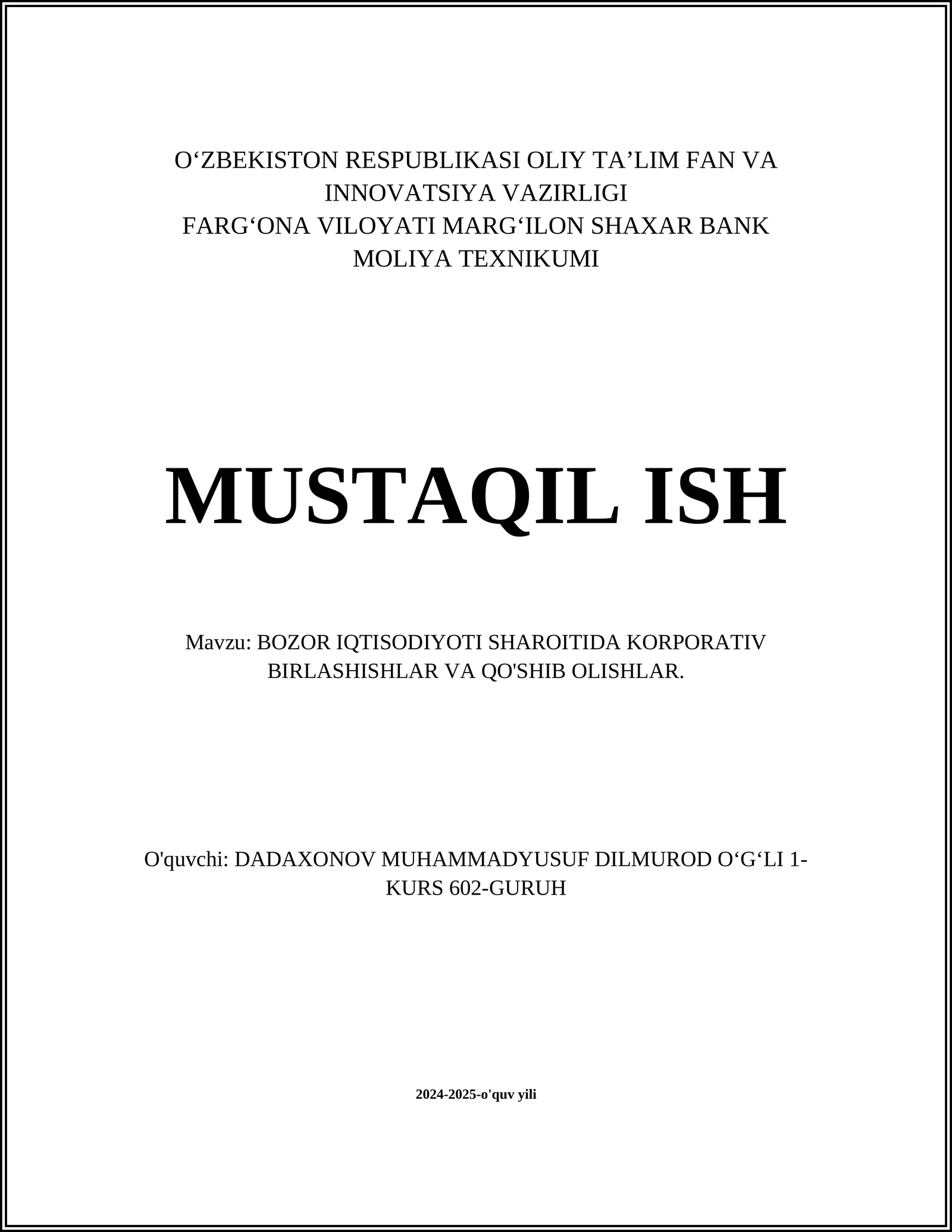 O‘ZBEKISTON RESPUBLIKASI OLIY TA’LIM FAN VA INNOVATSIYA VAZIRLIGI
FARG‘ONA VILOYATI MARG‘ILON SHAXAR BANK MOLIYA TEXNIKUMI

MUSTAQIL ISH

Mavzu: BOZOR IQTISODIYOTI SHAROITIDA KORPORATIV BIRLASHISHLAR VA QO'SHIB OLISHLAR.

O'quvchi: DADAXONOV MUHAMMADYUSUF DILMUROD O‘G‘LI 1-KURS 602-GURUH

2024-2025-o'quv yili